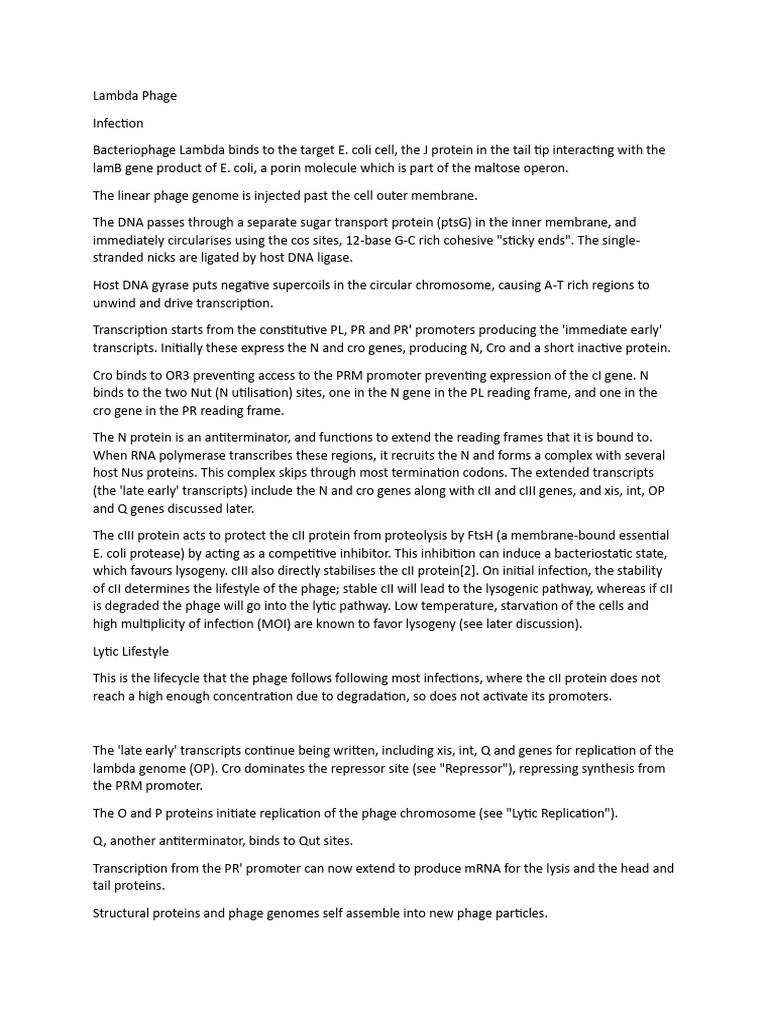 Lambda Phage

Infection

Bacteriophage Lambda binds to the target E. coli cell, the J protein in the tail tip interacting with the lamB gene product of E. coli, a porin molecule which is part of the maltose operon.

The linear phage genome is injected past the cell outer membrane.

The DNA passes through a separate sugar transport protein (ptsG) in the inner membrane, and immediately circularises using the cos sites, 12-base G-C rich cohesive "sticky ends". The single-stranded nicks are ligated by host DNA ligase.

Host DNA gyrase puts negative supercoils in the circular chromosome, causing A-T rich regions to unwind and drive transcription.

Transcription starts from the constitutive PL, PR and PR' promoters producing the 'immediate early' transcripts. Initially these express the N and cro genes, producing N, Cro and a short inactive protein.

Cro binds to OR3 preventing access to the PRM promoter preventing expression of the cI gene. N binds to the two Nut (N utilisation) sites, one in the N gene in the PL reading frame, and one in the cro gene in the PR reading frame.

The N protein is an antiterminator, and functions to extend the reading frames that it is bound to. When RNA polymerase transcribes these regions, it recruits the N and forms a complex with several host Nus proteins. This complex skips through most termination codons. The extended transcripts (the 'late early' transcripts) include the N and cro genes along with cII and cIII genes, and xis, int, OP and Q genes discussed later.

The cIII protein acts to protect the cII protein from proteolysis by FtsH (a membrane-bound essential E. coli protease) by acting as a competitive inhibitor. This inhibition can induce a bacteriostatic state, which favours lysogeny. cIII also directly stabilises the cII protein[2]. On initial infection, the stability of cII determines the lifestyle of the phage; stable cII will lead to the lysogenic pathway, whereas if cII is degraded the phage will go into the lytic pathway. Low temperature, starvation of the cells and high multiplicity of infection (MOI) are known to favor lysogeny (see later discussion).

Lytic Lifestyle

This is the lifecycle that the phage follows following most infections, where the cII protein does not reach a high enough concentration due to degradation, so does not activate its promoters.

The 'late early' transcripts continue being written, including xis, int, Q and genes for replication of the lambda genome (OP). Cro dominates the repressor site (see "Repressor"), repressing synthesis from the PRM promoter.

The O and P proteins initiate replication of the phage chromosome (see "Lytic Replication").

Q, another antiterminator, binds to Qut sites.

Transcription from the PR' promoter can now extend to produce mRNA for the lysis and the head and tail proteins.

Structural proteins and phage genomes self assemble into new phage particles.